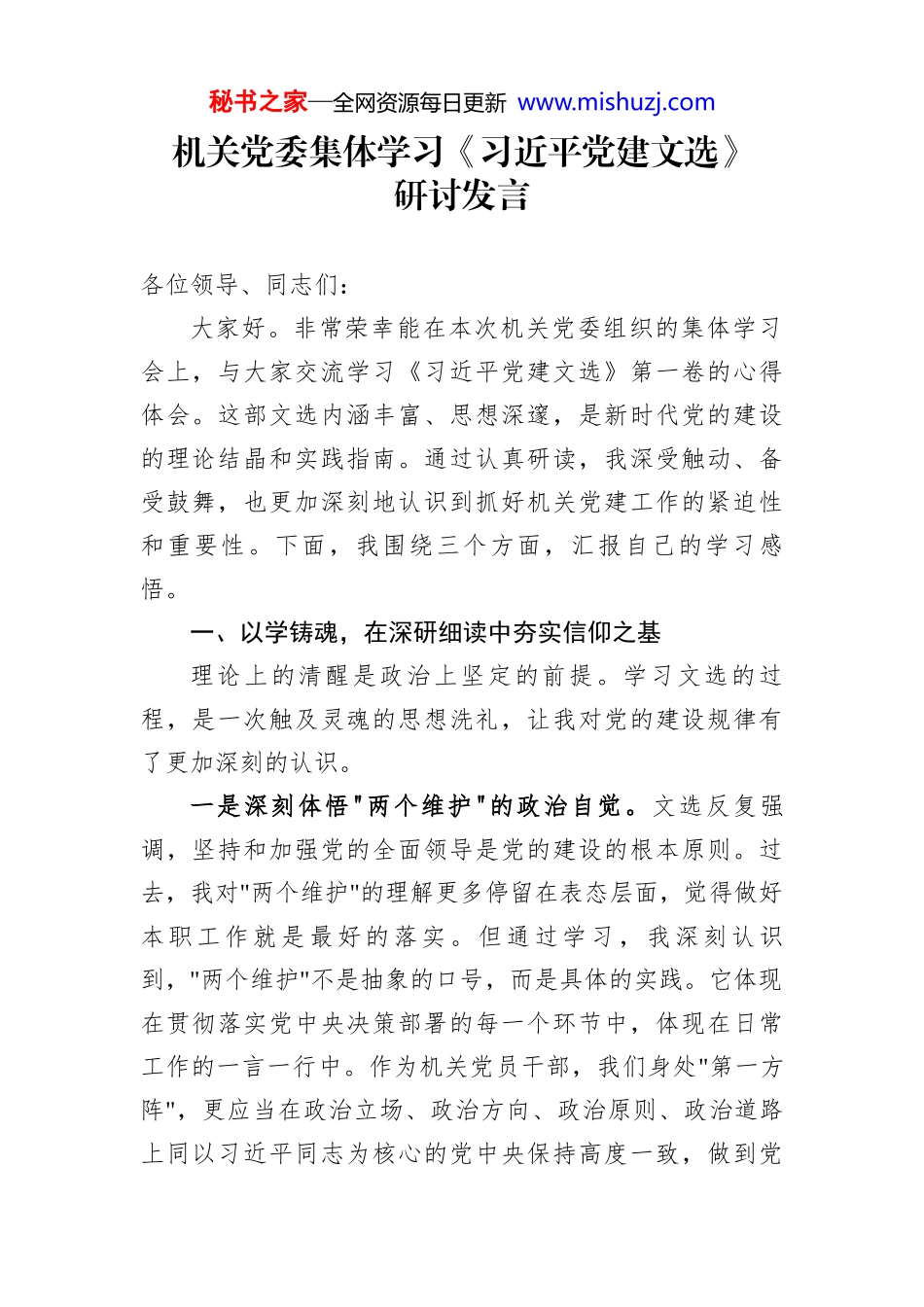 秘书之家—全网资源每日更新 www.mishuzj.com

机关党委集体学习《习近平党建文选》研讨发言

各位领导、同志们：

大家好。非常荣幸能在本次机关党委组织的集体学习会上，与大家交流学习《习近平党建文选》第一卷的心得体会。这部文选内涵丰富、思想深邃，是新时代党的建设的理论结晶和实践指南。通过认真研读，我深受触动、备受鼓舞，也更加深刻地认识到抓好机关党建工作的紧迫性和重要性。下面，我围绕三个方面，汇报自己的学习感悟。

一、以学铸魂，在深研细读中夯实信仰之基

理论上的清醒是政治上坚定的前提。学习文选的过程，是一次触及灵魂的思想洗礼，让我对党的建设规律有了更加深刻的认识。

一是深刻体悟"两个维护"的政治自觉。文选反复强调，坚持和加强党的全面领导是党的建设的根本原则。过去，我对"两个维护"的理解更多停留在表态层面，觉得做好本职工作就是最好的落实。但通过学习，我深刻认识到，"两个维护"不是抽象的口号，而是具体的实践。它体现在贯彻落实党中央决策部署的每一个环节中，体现在日常工作的一言一行中。作为机关党员干部，我们身处"第一方阵"，更应当在政治立场、政治方向、政治原则、政治道路上同以习近平同志为核心的党中央保持高度一致，做到党